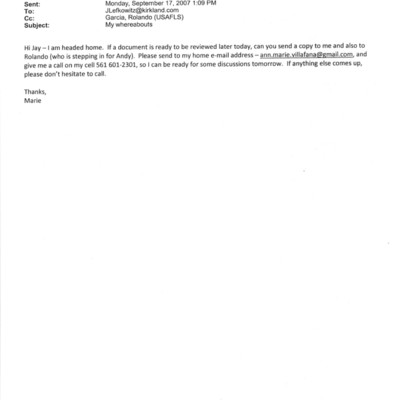 Sent: Monday, September 17, 2007 1:09 PM
To: JLefkowitz@kirkland.com
Cc: Garcia, Rolando (USAFLS)
Subject: My whereabouts

Hi Jay – I am headed home. If a document is ready to be reviewed later today, can you send a copy to me and also to Rolando (who is stepping in for Andy). Please send to my home e-mail address – ann.marie.villafana@gmail.com, and give me a call on my cell 561 601-2301, so I can be ready for some discussions tomorrow. If anything else comes up, please don't hesitate to call.

Thanks,
Marie